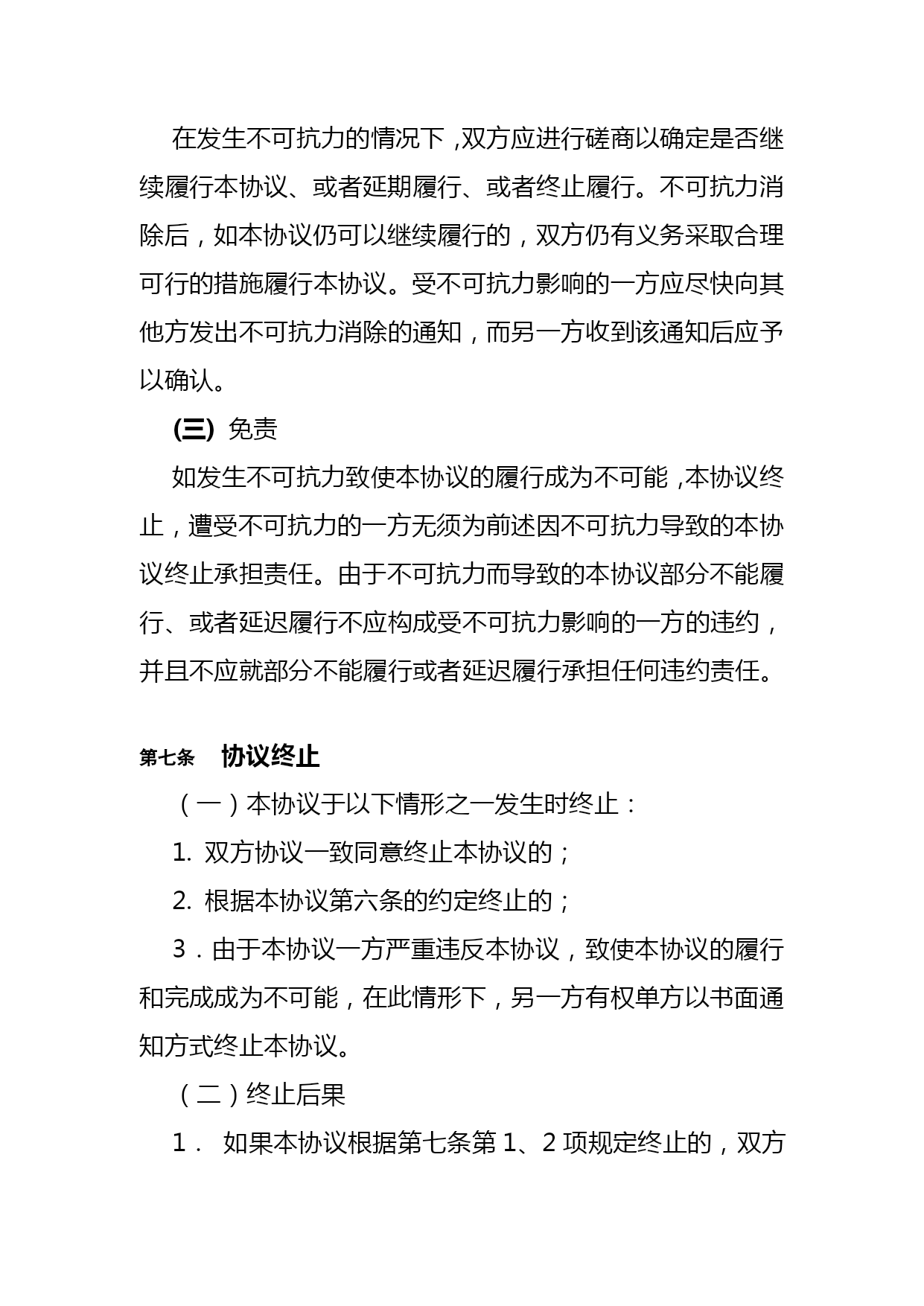 在发生不可抗力的情况下，双方应进行磋商以确定是否继续履行本协议、或者延期履行、或者终止履行。不可抗力消除后，如本协议仍可以继续履行的，双方仍有义务采取合理可行的措施履行本协议。受不可抗力影响的一方应尽快向其他方发出不可抗力消除的通知，而另一方收到该通知后应予以确认。

(三) 免责

如发生不可抗力致使本协议的履行成为不可能，本协议终止，遭受不可抗力的一方无须为前述因不可抗力导致的本协议终止承担责任。由于不可抗力而导致的本协议部分不能履行、或者延迟履行不应构成受不可抗力影响的一方的违约，并且不应就部分不能履行或者延迟履行承担任何违约责任。

第七条 协议终止

（一）本协议于以下情形之一发生时终止：

1. 双方协议一致同意终止本协议的；

2. 根据本协议第六条的约定终止的；

3．由于本协议一方严重违反本协议，致使本协议的履行和完成成为不可能，在此情形下，另一方有权单方以书面通知方式终止本协议。

（二）终止后果

1． 如果本协议根据第七条第 1、2 项规定终止的，双方